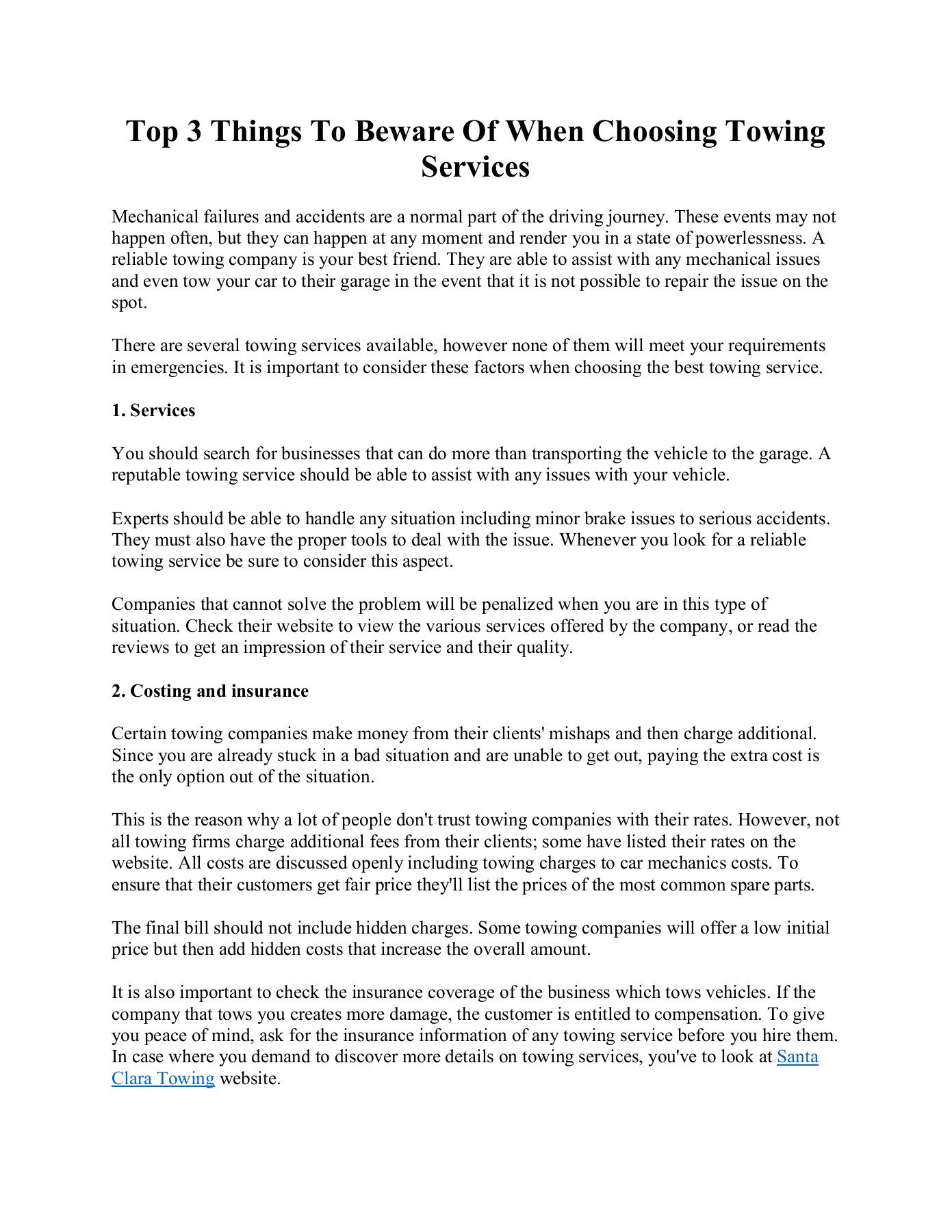 Top 3 Things To Beware Of When Choosing Towing Services

Mechanical failures and accidents are a normal part of the driving journey. These events may not happen often, but they can happen at any moment and render you in a state of powerlessness. A reliable towing company is your best friend. They are able to assist with any mechanical issues and even tow your car to their garage in the event that it is not possible to repair the issue on the spot.

There are several towing services available, however none of them will meet your requirements in emergencies. It is important to consider these factors when choosing the best towing service.

1. Services

You should search for businesses that can do more than transporting the vehicle to the garage. A reputable towing service should be able to assist with any issues with your vehicle.

Experts should be able to handle any situation including minor brake issues to serious accidents. They must also have the proper tools to deal with the issue. Whenever you look for a reliable towing service be sure to consider this aspect.

Companies that cannot solve the problem will be penalized when you are in this type of situation. Check their website to view the various services offered by the company, or read the reviews to get an impression of their service and their quality.

2. Costing and insurance

Certain towing companies make money from their clients' mishaps and then charge additional. Since you are already stuck in a bad situation and are unable to get out, paying the extra cost is the only option out of the situation.

This is the reason why a lot of people don't trust towing companies with their rates. However, not all towing firms charge additional fees from their clients; some have listed their rates on the website. All costs are discussed openly including towing charges to car mechanics costs. To ensure that their customers get fair price they'll list the prices of the most common spare parts.

The final bill should not include hidden charges. Some towing companies will offer a low initial price but then add hidden costs that increase the overall amount.

It is also important to check the insurance coverage of the business which tows vehicles. If the company that tows you creates more damage, the customer is entitled to compensation. To give you peace of mind, ask for the insurance information of any towing service before you hire them. In case where you demand to discover more details on towing services, you've to look at Santa Clara Towing website.